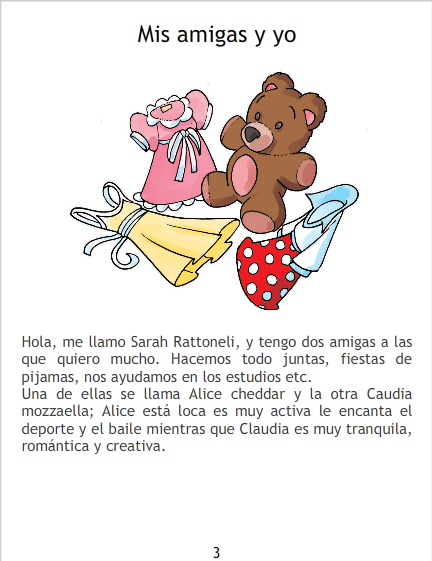 Mis amigas y yo

Hola, me llamo Sarah Rattoneli, y tengo dos amigas a las que quiero mucho. Hacemos todo juntas, fiestas de pijamas, nos ayudamos en los estudios etc.
Una de ellas se llama Alice cheddar y la otra Caudia mozzaella; Alice está loca es muy activa le encanta el deporte y el baile mientras que Claudia es muy tranquila, romántica y creativa.

3